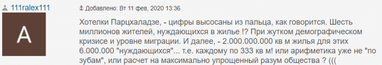 111ralex111

Добавлено: Вт 11 фев, 2020 13:36

A

Хотелки Парцхаладзе, - цифры высосаны из пальца, как говорится. Шесть миллионов жителей, нуждающихся в жилье !? При жутком демографическом кризисе и уровне миграции. И далее, - 2.000.000.000 кв м жилья для этих 6.000.000 "нуждающихся"... т.е. каждому по 333 кв м! или арифметика уже не "по зубам", или расчет на максимально упрощенный разум общества ? (((